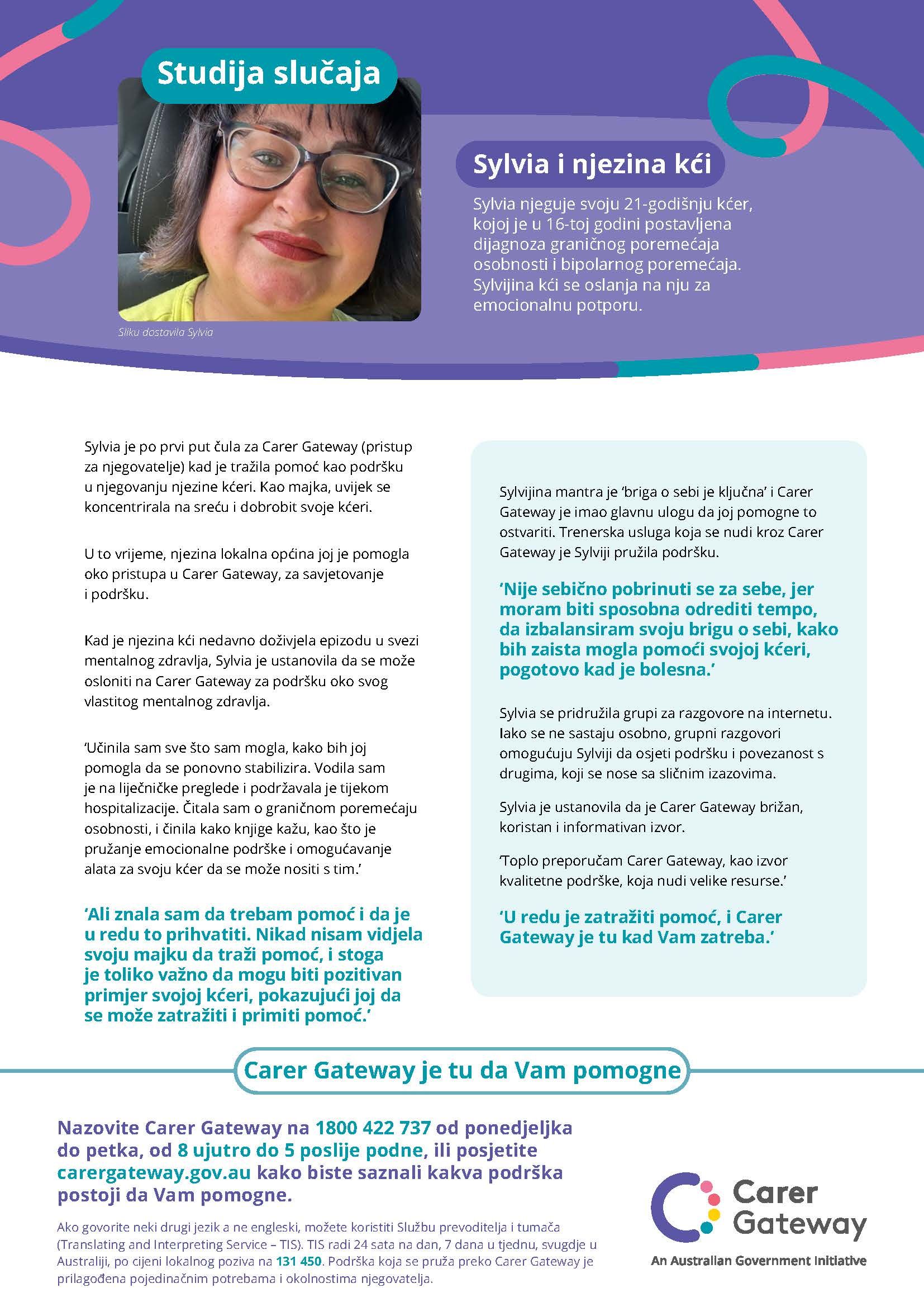 Studija slučaja

Sliku dostavila Sylvia

Sylvia i njezina kći

Sylvia njeguje svoju 21-godišnju kćer, kojoj je u 16-toj godini postavljena dijagnoza graničnog poremećaja osobnosti i bipolarnog poremećaja. Sylvijina kći se oslanja na nju za emocionalnu potporu.

Sylvia je po prvi put čula za Carer Gateway (pristup za njegovatelje) kad je tražila pomoć kao podršku u njegovanju njezine kćeri. Kao majka, uvijek se koncentrirala na sreću i dobrobit svoje kćeri.

U to vrijeme, njezina lokalna općina joj je pomogla oko pristupa u Carer Gateway, za savjetovanje i podršku.

Kad je njezina kći nedavno doživjela epizodu u svezi mentalnog zdravlja, Sylvia je ustanovila da se može osloniti na Carer Gateway za podršku oko svog vlastitog mentalnog zdravlja.

'Učinila sam sve što sam mogla, kako bih joj pomogla da se ponovno stabilizira. Vodila sam je na liječničke preglede i podržavala je tijekom hospitalizacije. Čitala sam o graničnom poremećaju osobnosti, i činila kako knjige kažu, kao što je pružanje emocionalne podrške i omogućavanje alata za svoju kćer da se može nositi s tim.'

'Ali znala sam da trebam pomoć i da je u redu to prihvatiti. Nikad nisam vidjela svoju majku da traži pomoć, i stoga je toliko važno da mogu biti pozitivan primjer svojoj kćeri, pokazujući joj da se može zatražiti i primiti pomoć.'

Sylvijina mantra je 'briga o sebi je ključna' i Carer Gateway je imao glavnu ulogu da joj pomogne to ostvariti. Trenerska usluga koja se nudi kroz Carer Gateway je Sylviji pružila podršku.

'Nije sebično pobrinuti se za sebe, jer moram biti sposobna odrediti tempo, da izbalansiram svoju brigu o sebi, kako bih zaista mogla pomoći svojoj kćeri, pogotovo kad je bolesna.'

Sylvia se pridružila grupi za razgovore na internetu. Iako se ne sastaju osobno, grupni razgovori omogućuju Sylviji da osjeti podršku i povezanost s drugima, koji se nose sa sličnim izazovima.

Sylvia je ustanovila da je Carer Gateway brižan, koristan i informativan izvor.

'Toplo preporučam Carer Gateway, kao izvor kvalitetne podrške, koja nudi velike resurse.'

'U redu je zatražiti pomoć, i Carer Gateway je tu kad Vam zatreba.'

Carer Gateway je tu da Vam pomogne

Nazovite Carer Gateway na 1800 422 737 od ponedjeljka do petka, od 8 ujutro do 5 poslije podne, ili posjetite carergateway.gov.au kako biste saznali kakva podrška postoji da Vam pomogne.

Ako govorite neki drugi jezik a ne engleski, možete koristiti Službu prevoditelja i tumača (Translating and Interpreting Service – TIS). TIS radi 24 sata na dan, 7 dana u tjednu, svugdje u Australiji, po cijeni lokalnog poziva na 131 450. Podrška koja se pruža preko Carer Gateway je prilagođena pojedinačnim potrebama i okolnostima njegovatelja.

Carer Gateway
An Australian Government Initiative